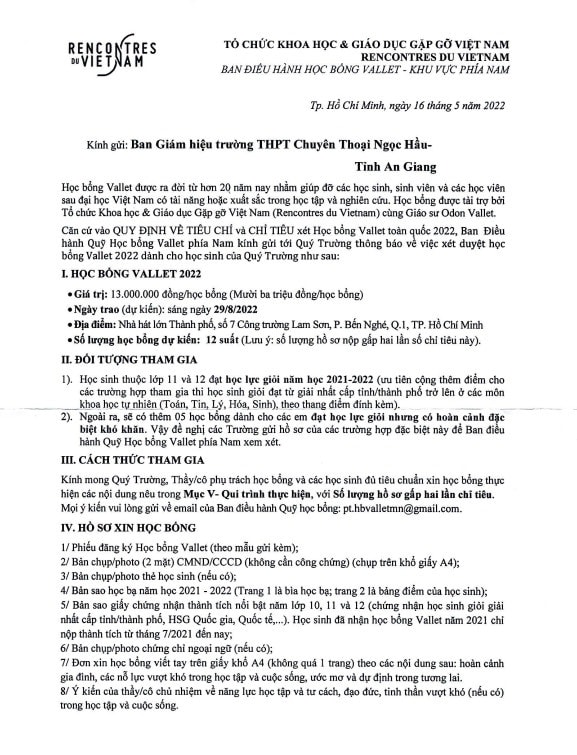 RENCONTRES DU VIETNAM

TỔ CHỨC KHOA HỌC & GIÁO DỤC GẶP GỠ VIỆT NAM
RENCONTRES DU VIETNAM
BAN ĐIỀU HÀNH HỌC BỔNG VALLET - KHU VỰC PHÍA NAM

Tp. Hồ Chí Minh, ngày 16 tháng 5 năm 2022

Kính gửi: Ban Giám hiệu trường THPT Chuyên Thoại Ngọc Hầu-
Tỉnh An Giang

Học bổng Vallet được ra đời từ hơn 20 năm nay nhằm giúp đỡ các học sinh, sinh viên và các học viên sau đại học Việt Nam có tài năng hoặc xuất sắc trong học tập và nghiên cứu. Học bổng được tài trợ bởi Tổ chức Khoa học & Giáo dục Gặp gỡ Việt Nam (Rencontres du Vietnam) cùng Giáo sư Odon Vallet.

Căn cứ vào QUY ĐỊNH VỀ TIÊU CHÍ và CHỈ TIÊU xét Học bổng Vallet toàn quốc 2022, Ban Điều hành Quỹ Học bổng Vallet phía Nam kính gửi tới Quý Trường thông báo về việc xét duyệt học bổng Vallet 2022 dành cho học sinh của Quý Trường như sau:

I. HỌC BỔNG VALLET 2022

• Giá trị: 13.000.000 đồng/học bổng (Mười ba triệu đồng/học bổng)
• Ngày trao (dự kiến): sáng ngày 29/8/2022
• Địa điểm: Nhà hát lớn Thành phố, số 7 Công trường Lam Sơn, P. Bến Nghé, Q.1, TP. Hồ Chí Minh
• Số lượng học bổng dự kiến: 12 suất (Lưu ý: số lượng hồ sơ nộp gấp hai lần số chỉ tiêu này).

II. ĐỐI TƯỢNG THAM GIA

1). Học sinh thuộc lớp 11 và 12 đạt học lực giỏi năm học 2021-2022 (ưu tiên cộng thêm điểm cho các trường hợp tham gia thi học sinh giỏi đạt từ giải nhất cấp tỉnh/thành phố trở lên ở các môn khoa học tự nhiên (Toán, Tin, Lý, Hóa, Sinh), theo thang điểm đính kèm).
2). Ngoài ra, sẽ có thêm 05 học bổng dành cho các em đạt học lực giỏi nhưng có hoàn cảnh đặc biệt khó khăn. Vậy đề nghị các Trường gửi hồ sơ của các trường hợp đặc biệt này để Ban điều hành Quỹ Học bổng Vallet phía Nam xem xét.

III. CÁCH THỨC THAM GIA

Kính mong Quý Trường, Thầy/cô phụ trách học bổng và các học sinh đủ tiêu chuẩn xin học bổng thực hiện các nội dung nêu trong Mục V- Qui trình thực hiện, với Số lượng hồ sơ gấp hai lần chỉ tiêu. Mọi ý kiến vui lòng gửi về email của Ban điều hành Quỹ học bổng: pt.hbvalletmn@gmail.com.

IV. HỒ SƠ XIN HỌC BỔNG

1/ Phiếu đăng ký Học bổng Vallet (theo mẫu gửi kèm);
2/ Bản chụp/photo (2 mặt) CMND/CCCD (không cần công chứng) (chụp trên khổ giấy A4);
3/ Bản chụp/photo thẻ học sinh (nếu có);
4/ Bản sao học bạ năm học 2021 - 2022 (Trang 1 là bìa học bạ; trang 2 là bảng điểm của học sinh);
5/ Bản sao giấy chứng nhận thành tích nổi bật năm lớp 10, 11 và 12 (chứng nhận học sinh giỏi giải nhất cấp tỉnh/thành phố, HSG Quốc gia, Quốc tế,...). Học sinh đã nhận học bổng Vallet năm 2021 chỉ nộp thành tích từ tháng 7/2021 đến nay;
6/ Bản chụp/photo chứng chỉ ngoại ngữ (nếu có);
7/ Đơn xin học bổng viết tay trên giấy khổ A4 (không quá 1 trang) theo các nội dung sau: hoàn cảnh gia đình, các nỗ lực vượt khó trong học tập và cuộc sống, ước mơ và dự định trong tương lai.
8/ Ý kiến của thầy/cô chủ nhiệm về năng lực học tập và tư cách, đạo đức, tinh thần vượt khó (nếu có) trong học tập và cuộc sống.